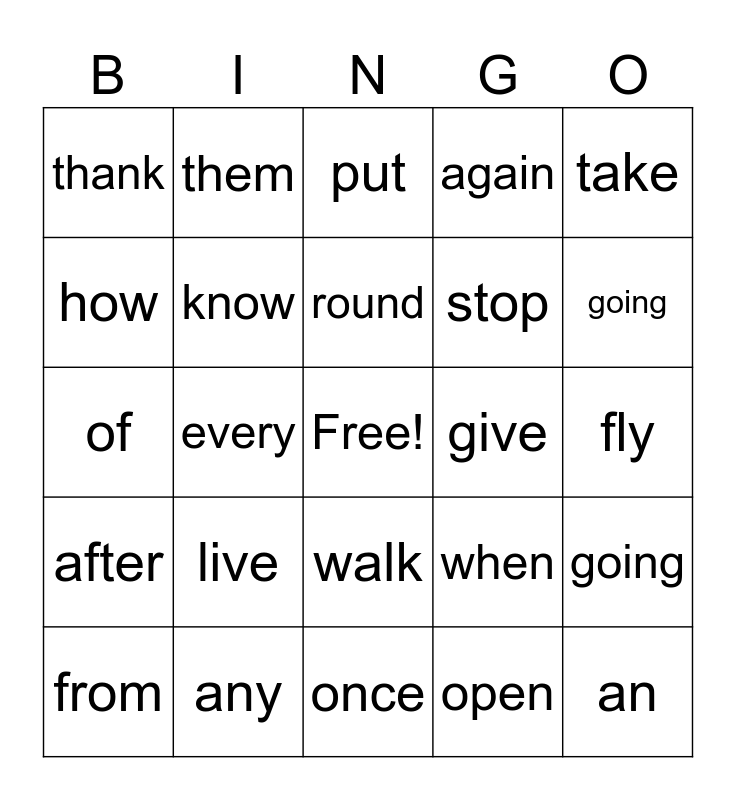 | B | I | N | G | O |
|---|---|---|---|---|
| thank | them | put | again | take |
| how | know | round | stop | going |
| of | every | Free! | give | fly |
| after | live | walk | when | going |
| from | any | once | open | an |